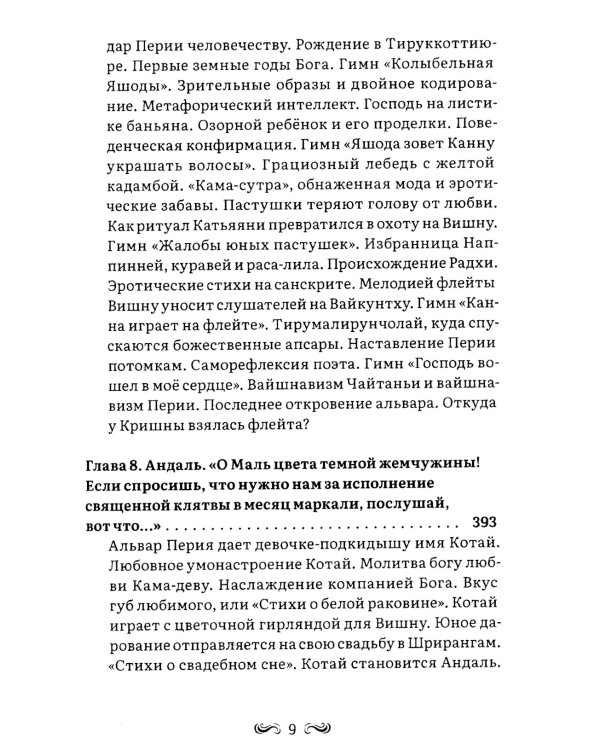 дар Перии человечеству. Рождение в Тируккоттиюре. Первые земные годы Бога. Гимн «Колыбельная Яшоды». Зрительные образы и двойное кодирование. Метафорический интеллект. Господь на листике баньяна. Озорной ребёнок и его проделки. Поведенческая конфирмация. Гимн «Яшода зовет Канну украшать волосы». Грациозный лебедь с желтой кадамбой. «Кама-сутра», обнаженная мода и эротические забавы. Пастушки теряют голову от любви. Как ритуал Катьяяни превратился в охоту на Вишну. Гимн «Жалобы юных пастушек». Избранница Наппинней, куравей и раса-лила. Происхождение Радхи. Эротические стихи на санскрите. Мелодией флейты Вишну уносит слушателей на Вайкунтху. Гимн «Канна играет на флейте». Тирумалирунчолай, куда спускаются божественные апсары. Наставление Перии потомкам. Саморефлексия поэта. Гимн «Господь вошел в моё сердце». Вайшнавизм Чайтаньи и вайшнавизм Перии. Последнее откровение альвара. Откуда у Кришны взялась флейта?

Глава 8. Андаль. «О Маль цвета темной жемчужины! Если спросишь, что нужно нам за исполнение священной клятвы в месяц маркали, послушай, вот что...» 393

Альвар Перия дает девочке-подкидышу имя Котай. Любовное умонастроение Котай. Молитва богу любви Кама-деву. Наслаждение компанией Бога. Вкус губ любимого, или «Стихи о белой раковине». Котай играет с цветочной гирляндой для Вишну. Юное дарование отправляется на свою свадьбу в Шрирангам. «Стихи о свадебном сне». Котай становится Андаль.

9